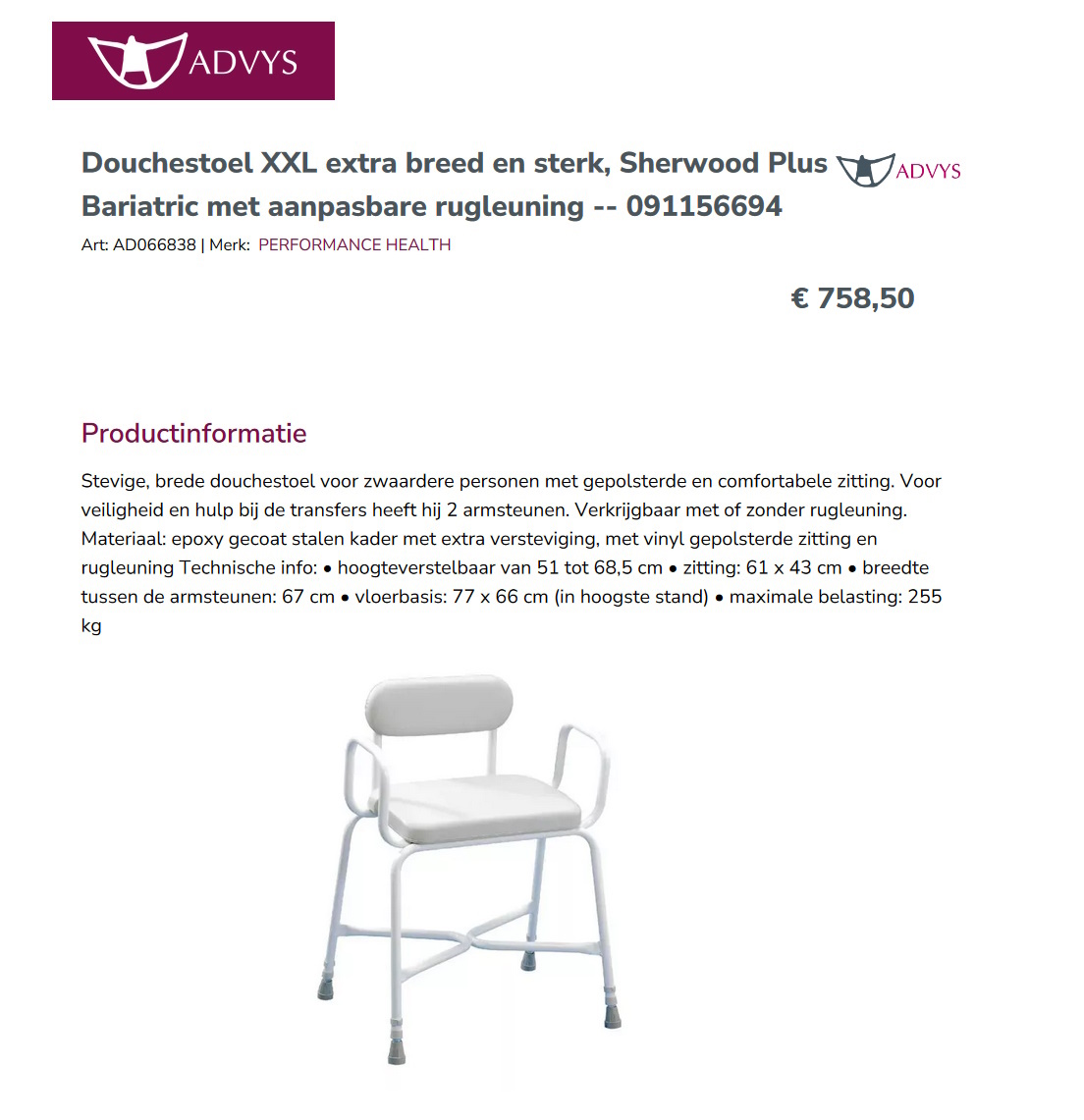 ADVYS

Douchestoel XXL extra breed en sterk, Sherwood Plus Bariatric met aanpasbare rugleuning -- 091156694 ADVYS

Art: AD066838 | Merk: PERFORMANCE HEALTH

€ 758,50

Productinformatie

Stevige, brede douchestoel voor zwaardere personen met gepolsterde en comfortabele zitting. Voor veiligheid en hulp bij de transfers heeft hij 2 armsteunen. Verkrijgbaar met of zonder rugleuning. Materiaal: epoxy gecoat stalen kader met extra versteviging, met vinyl gepolsterde zitting en rugleuning Technische info: • hoogteverstelbaar van 51 tot 68,5 cm • zitting: 61 x 43 cm • breedte tussen de armsteunen: 67 cm • vloerbasis: 77 x 66 cm (in hoogste stand) • maximale belasting: 255 kg